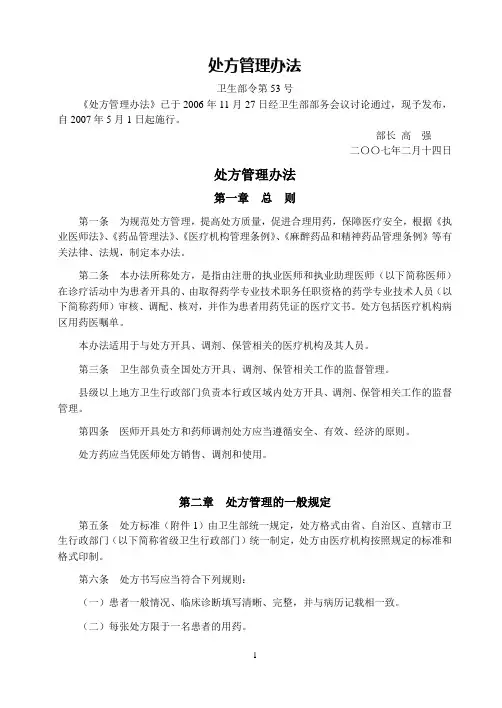 处方管理办法

卫生部令第 53 号

《处方管理办法》已于 2006 年 11 月 27 日经卫生部部务会议讨论通过，现予发布，自 2007 年 5 月 1 日起施行。

部长 高 强

二〇〇七年二月十四日

处方管理办法

第一章 总 则

第一条 为规范处方管理，提高处方质量，促进合理用药，保障医疗安全，根据《执业医师法》、《药品管理法》、《医疗机构管理条例》、《麻醉药品和精神药品管理条例》等有关法律、法规，制定本办法。

第二条 本办法所称处方，是指由注册的执业医师和执业助理医师（以下简称医师）在诊疗活动中为患者开具的、由取得药学专业技术职务任职资格的药学专业技术人员（以下简称药师）审核、调配、核对，并作为患者用药凭证的医疗文书。处方包括医疗机构病区用药医嘱单。

本办法适用于与处方开具、调剂、保管相关的医疗机构及其人员。

第三条 卫生部负责全国处方开具、调剂、保管相关工作的监督管理。

县级以上地方卫生行政部门负责本行政区域内处方开具、调剂、保管相关工作的监督管理。

第四条 医师开具处方和药师调剂处方应当遵循安全、有效、经济的原则。

处方药应当凭医师处方销售、调剂和使用。

第二章 处方管理的一般规定

第五条 处方标准（附件 1）由卫生部统一规定，处方格式由省、自治区、直辖市卫生行政部门（以下简称省级卫生行政部门）统一制定，处方由医疗机构按照规定的标准和格式印制。

第六条 处方书写应当符合下列规则：

（一）患者一般情况、临床诊断填写清晰、完整，并与病历记载相一致。

（二）每张处方限于一名患者的用药。

1